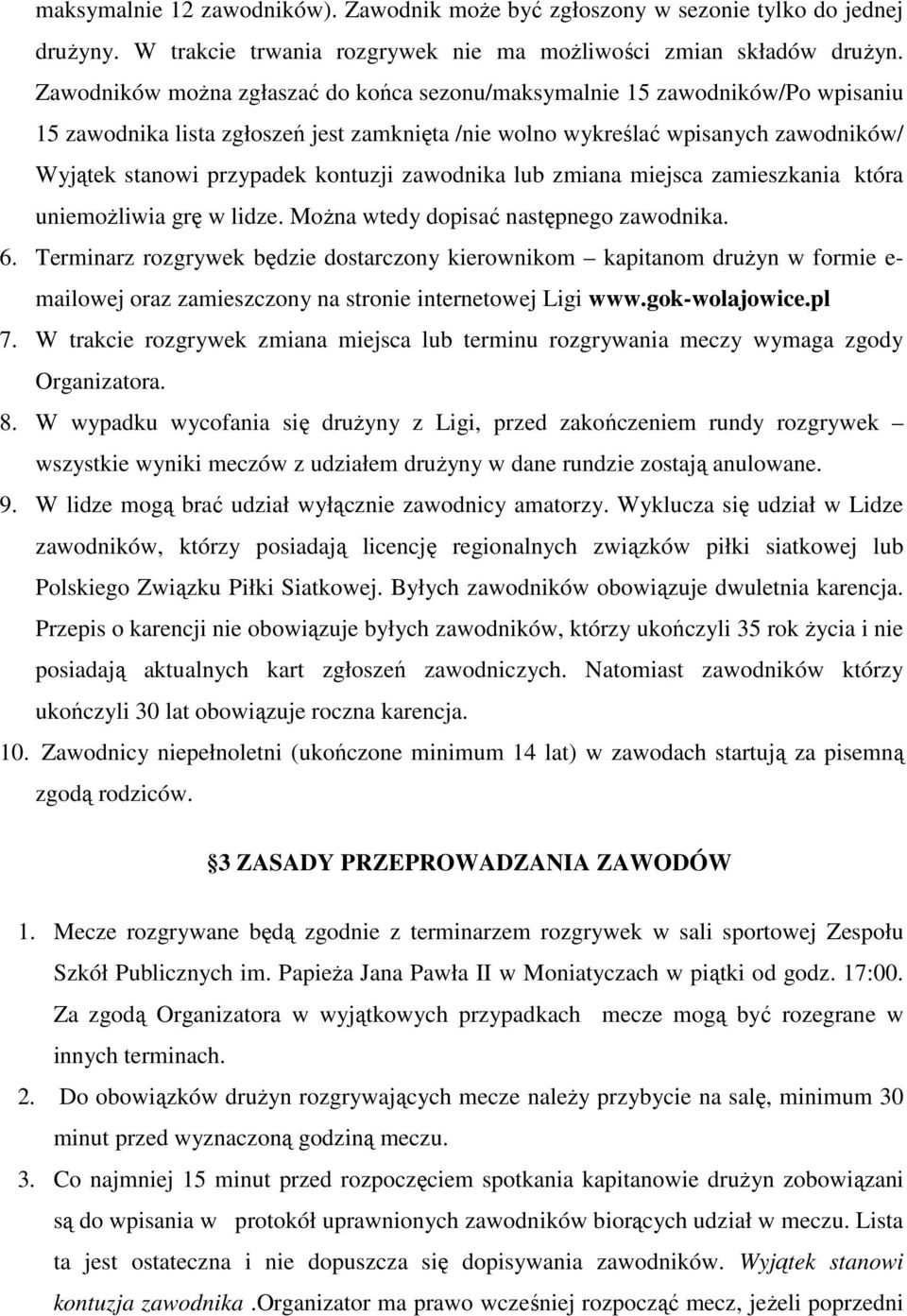 maksymalnie 12 zawodników). Zawodnik może być zgłoszony w sezonie tylko do jednej drużyny. W trakcie trwania rozgrywek nie ma możliwości zmian składów drużyn. Zawodników można zgłaszać do końca sezonu/maksymalnie 15 zawodników/Po wpisaniu 15 zawodnika lista zgłoszeń jest zamknięta /nie wolno wykreślać wpisanych zawodników/ Wyjątek stanowi przypadek kontuzji zawodnika lub zmiana miejsca zamieszkania która uniemożliwia grę w lidze. Można wtedy dopisać następnego zawodnika.

6. Terminarz rozgrywek będzie dostarczony kierownikom – kapitanom drużyn w formie e-mailowej oraz zamieszczony na stronie internetowej Ligi www.gok-wolajowice.pl

7. W trakcie rozgrywek zmiana miejsca lub terminu rozgrywania meczy wymaga zgody Organizatora.

8. W wypadku wycofania się drużyny z Ligi, przed zakończeniem rundy rozgrywek – wszystkie wyniki meczów z udziałem drużyny w dane rundzie zostają anulowane.

9. W lidze mogą brać udział wyłącznie zawodnicy amatorzy. Wyklucza się udział w Lidze zawodników, którzy posiadają licencję regionalnych związków piłki siatkowej lub Polskiego Związku Piłki Siatkowej. Byłych zawodników obowiązuje dwuletnia karencja. Przepis o karencji nie obowiązuje byłych zawodników, którzy ukończyli 35 rok życia i nie posiadają aktualnych kart zgłoszeń zawodniczych. Natomiast zawodników którzy ukończyli 30 lat obowiązuje roczna karencja.

10. Zawodnicy niepełnoletni (ukończone minimum 14 lat) w zawodach startują za pisemną zgodą rodziców.

§3 ZASADY PRZEPROWADZANIA ZAWODÓW

1. Mecze rozgrywane będą zgodnie z terminarzem rozgrywek w sali sportowej Zespołu Szkół Publicznych im. Papieża Jana Pawła II w Moniatyczach w piątki od godz. 17:00. Za zgodą Organizatora w wyjątkowych przypadkach mecze mogą być rozegrane w innych terminach.

2. Do obowiązków drużyn rozgrywających mecze należy przybycie na salę, minimum 30 minut przed wyznaczoną godziną meczu.

3. Co najmniej 15 minut przed rozpoczęciem spotkania kapitanowie drużyn zobowiązani są do wpisania w protokół uprawnionych zawodników biorących udział w meczu. Lista ta jest ostateczna i nie dopuszcza się dopisywania zawodników. Wyjątek stanowi kontuzja zawodnika .Organizator ma prawo wcześniej rozpocząć mecz, jeżeli poprzedni